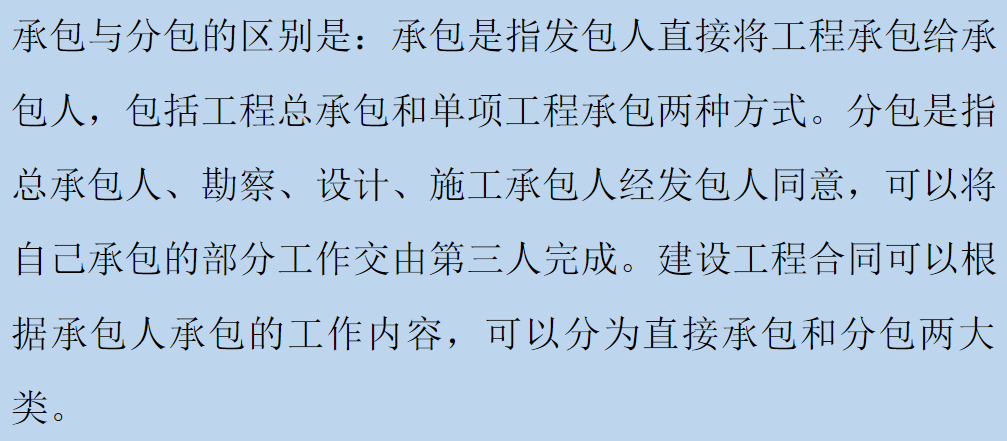 承包与分包的区别是：承包是指发包人直接将工程承包给承包人，包括工程总承包和单项工程承包两种方式。分包是指总承包人、勘察、设计、施工承包人经发包人同意，可以将自己承包的部分工作交由第三人完成。建设工程合同可以根据承包人承包的工作内容，可以分为直接承包和分包两大类。